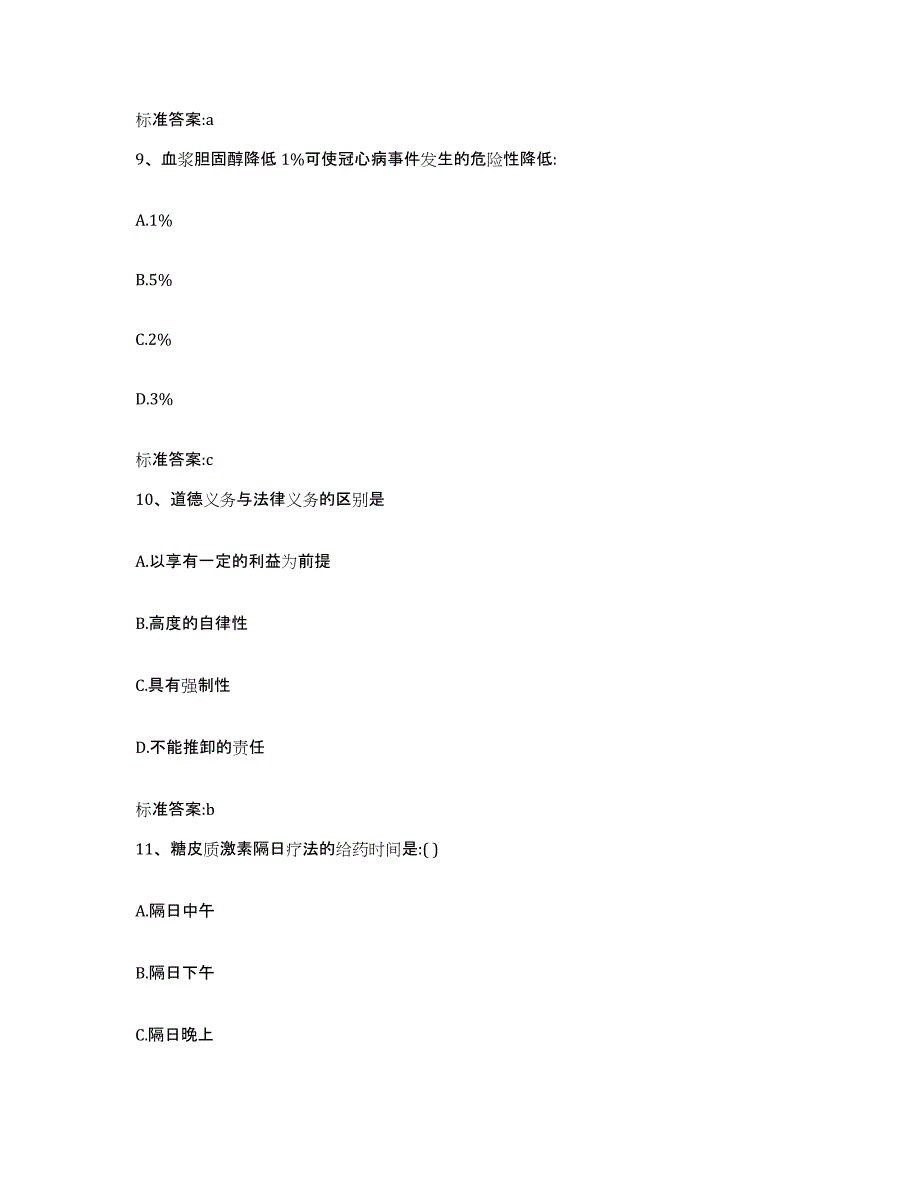 标准答案:a

9、血浆胆固醇降低 1%可使冠心病事件发生的危险性降低:

A.1%

B.5%

C.2%

D.3%

标准答案:c

10、道德义务与法律义务的区别是

A.以享有一定的利益为前提

B.高度的自律性

C.具有强制性

D.不能推卸的责任

标准答案:b

11、糖皮质激素隔日疗法的给药时间是:( )

A.隔日中午

B.隔日下午

C.隔日晚上